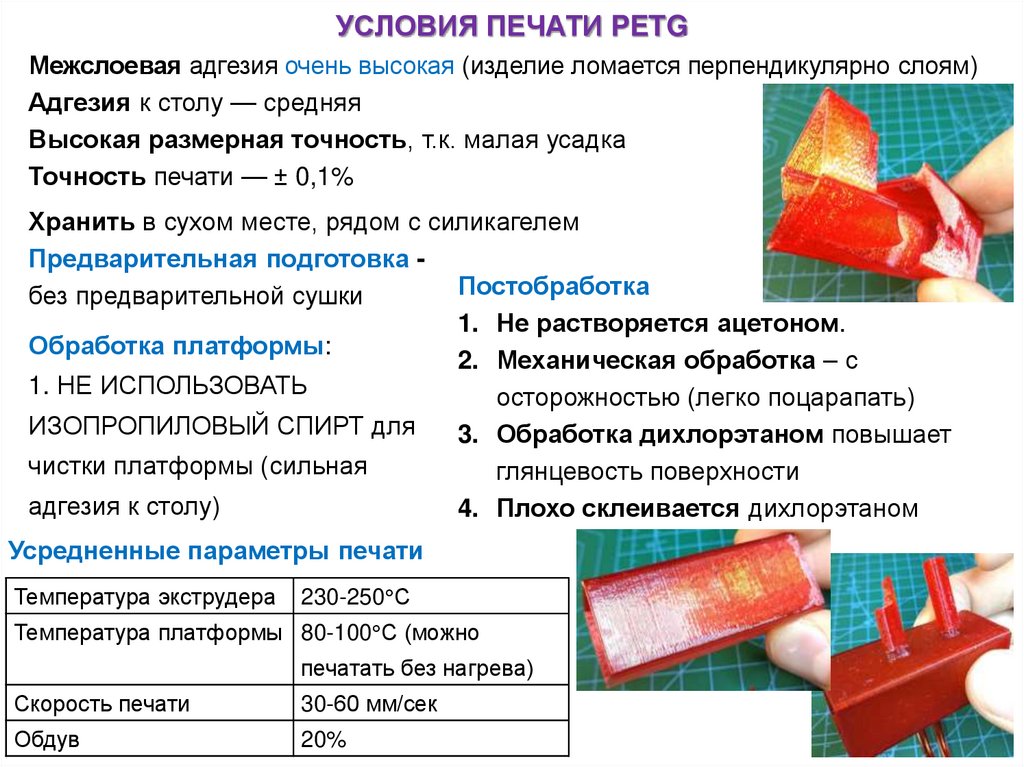 УСЛОВИЯ ПЕЧАТИ PETG

Межслоевая адгезия очень высокая (изделие ломается перпендикулярно слоям)
Адгезия к столу — средняя
Высокая размерная точность, т.к. малая усадка
Точность печати — ± 0,1%

Хранить в сухом месте, рядом с силикагелем
Предварительная подготовка - без предварительной сушки

Обработка платформы:
1. НЕ ИСПОЛЬЗОВАТЬ ИЗОПРОПИЛОВЫЙ СПИРТ для чистки платформы (сильная адгезия к столу)

Постобработка
1. Не растворяется ацетоном.
2. Механическая обработка – с осторожностью (легко поцарапать)
3. Обработка дихлорэтаном повышает глянцевость поверхности
4. Плохо склеивается дихлорэтаном

Усредненные параметры печати

| Температура экструдера | 230-250°С |
|---|---|
| Температура платформы | 80-100°С (можно печатать без нагрева) |
| Скорость печати | 30-60 мм/сек |
| Обдув | 20% |